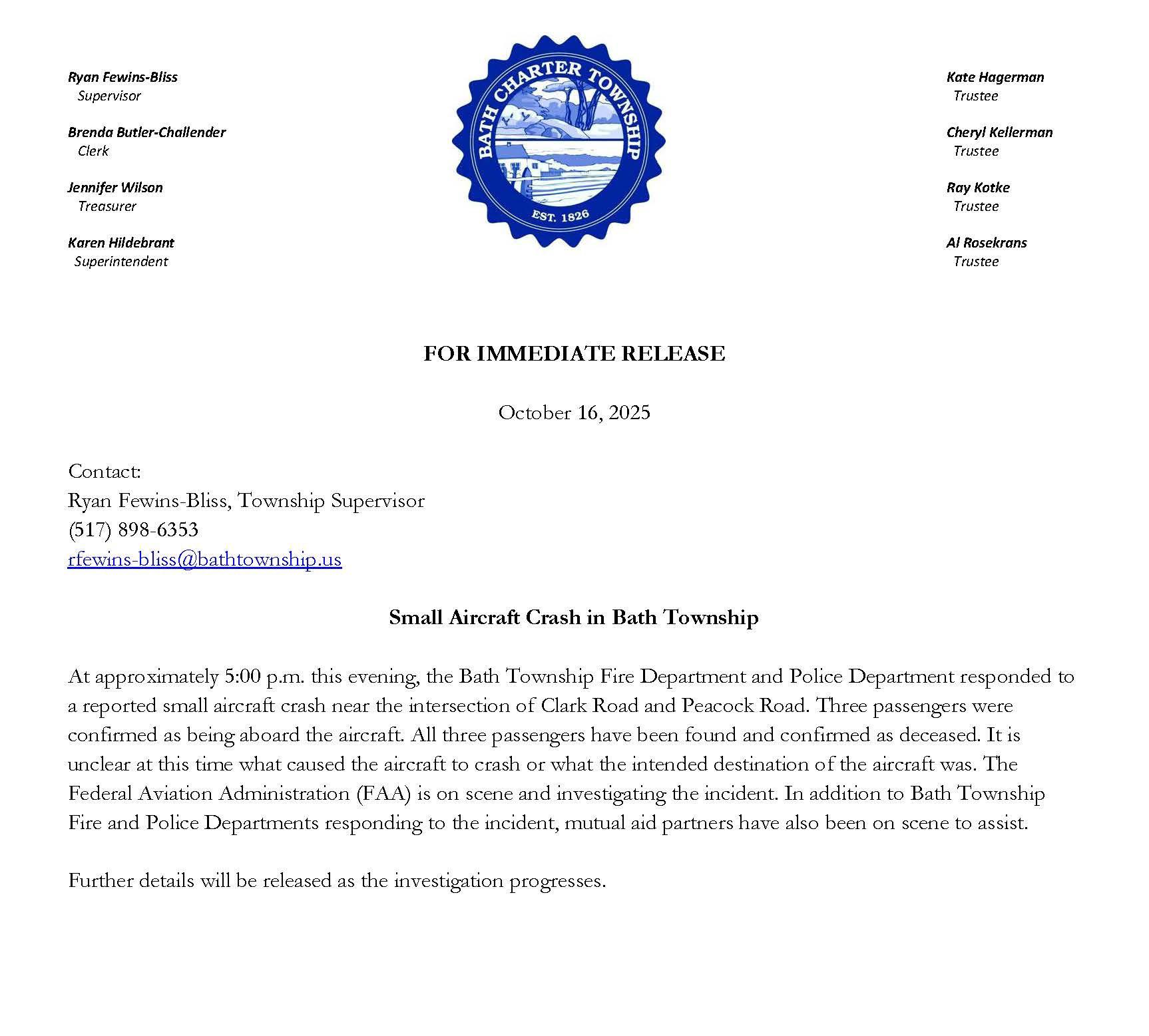 Ryan Fewins-Bliss
Supervisor

Brenda Butler-Challender
Clerk

Jennifer Wilson
Treasurer

Karen Hildebrant
Superintendent

BATH CHARTER TOWNSHIP
EST. 1826

Kate Hagerman
Trustee

Cheryl Kellerman
Trustee

Ray Kotke
Trustee

Al Rosekrans
Trustee

FOR IMMEDIATE RELEASE

October 16, 2025

Contact:
Ryan Fewins-Bliss, Township Supervisor
(517) 898-6353
rfewins-bliss@bathtownship.us

Small Aircraft Crash in Bath Township

At approximately 5:00 p.m. this evening, the Bath Township Fire Department and Police Department responded to a reported small aircraft crash near the intersection of Clark Road and Peacock Road. Three passengers were confirmed as being aboard the aircraft. All three passengers have been found and confirmed as deceased. It is unclear at this time what caused the aircraft to crash or what the intended destination of the aircraft was. The Federal Aviation Administration (FAA) is on scene and investigating the incident. In addition to Bath Township Fire and Police Departments responding to the incident, mutual aid partners have also been on scene to assist.

Further details will be released as the investigation progresses.